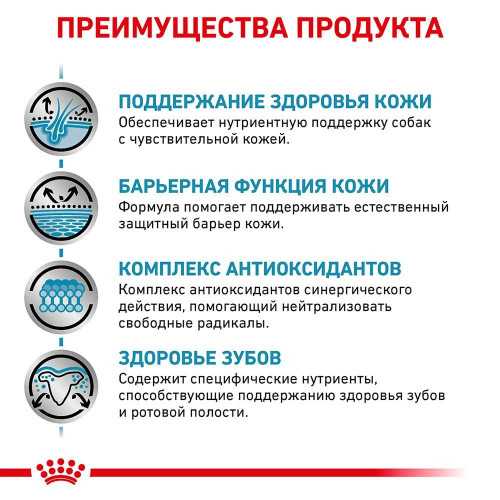 ПРЕИМУЩЕСТВА ПРОДУКТА

ПОДДЕРЖАНИЕ ЗДОРОВЬЯ КОЖИ
Обеспечивает нутриентную поддержку собак с чувствительной кожей.

БАРЬЕРНАЯ ФУНКЦИЯ КОЖИ
Формула помогает поддерживать естественный защитный барьер кожи.

КОМПЛЕКС АНТИОКСИДАНТОВ
Комплекс антиоксидантов синергического действия, помогающий нейтрализовать свободные радикалы.

ЗДОРОВЬЕ ЗУБОВ
Содержит специфические нутриенты, способствующие поддержанию здоровья зубов и ротовой полости.